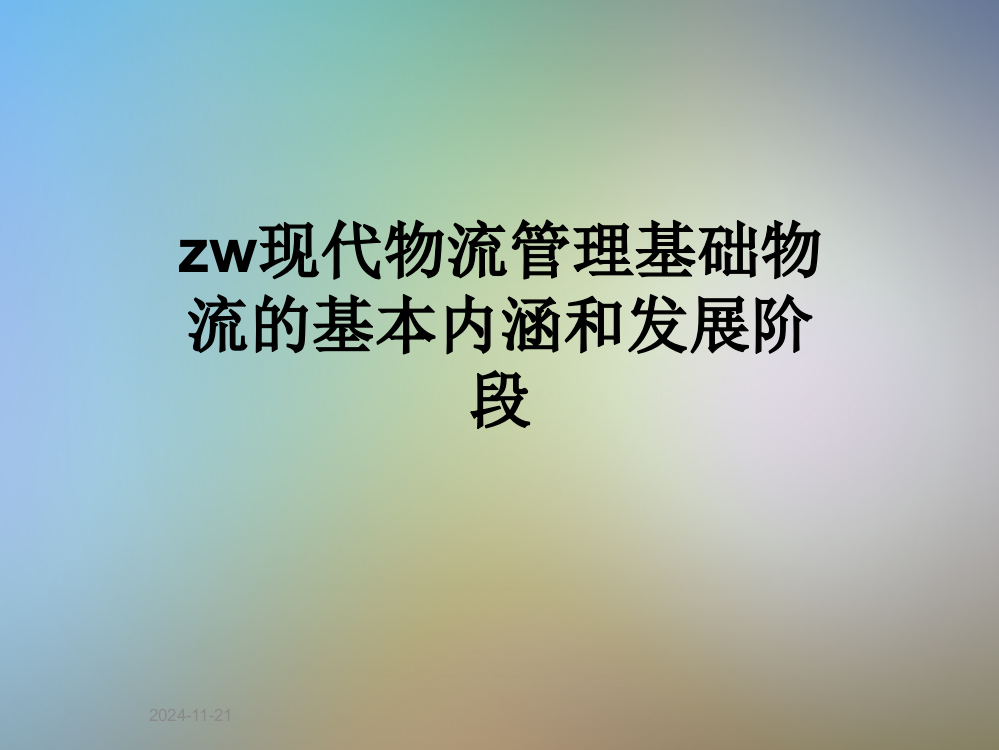 zw现代物流管理基础物流的基本内涵和发展阶段

2024-11-21